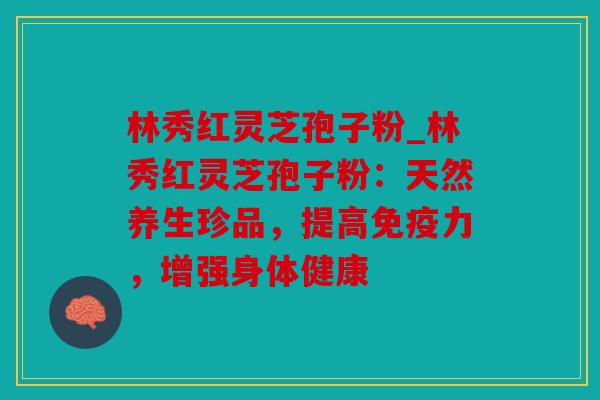 林秀红灵芝孢子粉_林秀红灵芝孢子粉：天然养生珍品，提高免疫力，增强身体健康